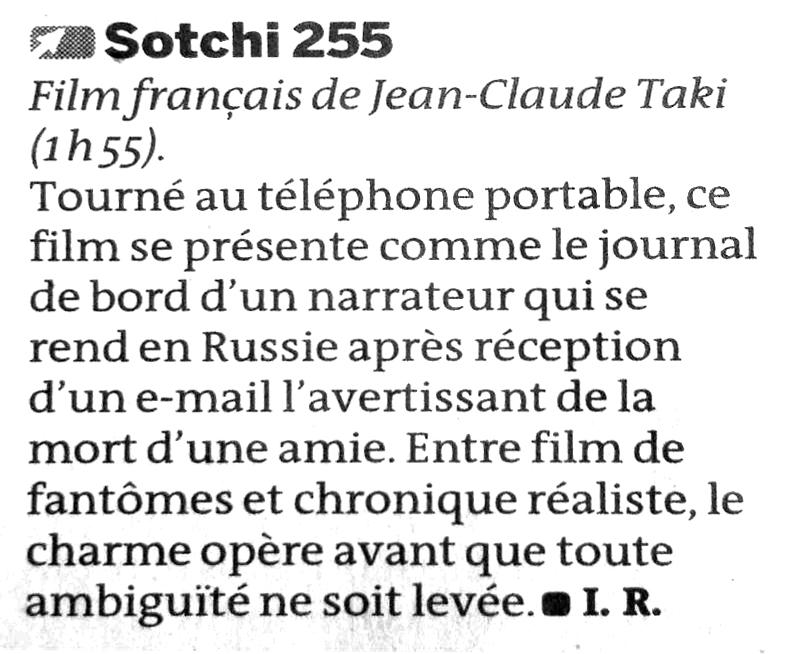 Sotchi 255

Film français de Jean-Claude Taki (1 h 55).

Tourné au téléphone portable, ce film se présente comme le journal de bord d'un narrateur qui se rend en Russie après réception d'un e-mail l'avertissant de la mort d'une amie. Entre film de fantômes et chronique réaliste, le charme opère avant que toute ambiguïté ne soit levée. ■ I. R.